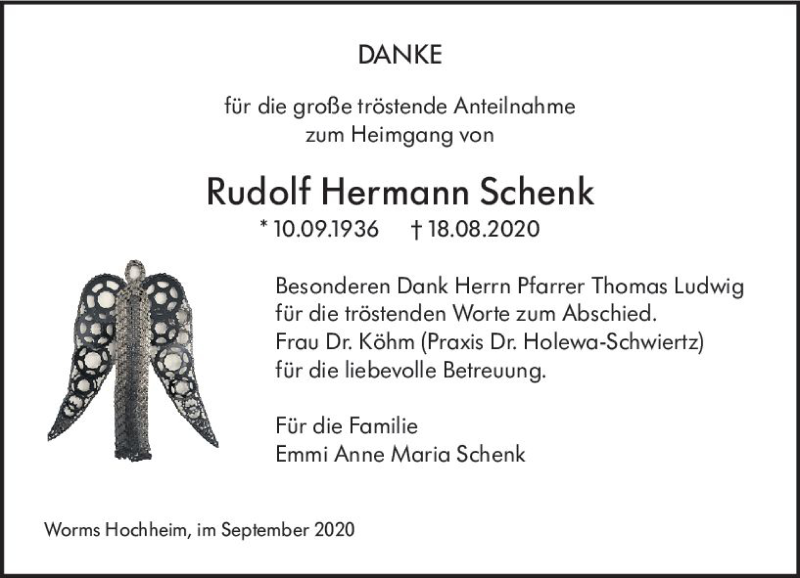 DANKE

für die große tröstende Anteilnahme
zum Heimgang von

Rudolf Hermann Schenk
* 10.09.1936 † 18.08.2020

Besonderen Dank Herrn Pfarrer Thomas Ludwig
für die tröstenden Worte zum Abschied.
Frau Dr. Köhm (Praxis Dr. Holewa-Schwiertz)
für die liebevolle Betreuung.

Für die Familie
Emmi Anne Maria Schenk

Worms Hochheim, im September 2020